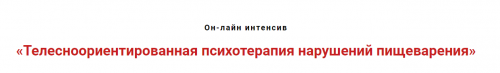 Он-лайн интенсив

«Телесноориентированная психотерапия нарушений пищеварения»